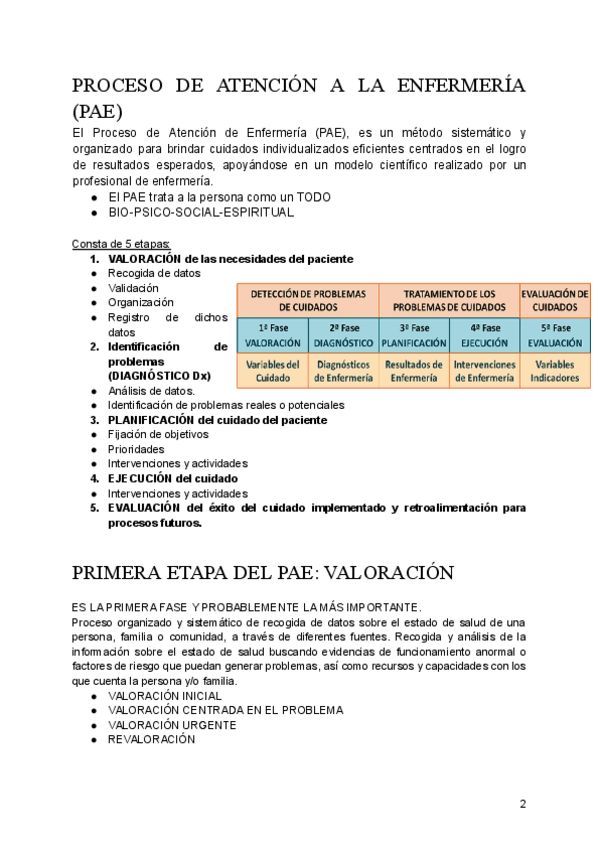 PROCESO DE ATENCIÓN A LA ENFERMERÍA (PAE)

El Proceso de Atención de Enfermería (PAE), es un método sistemático y organizado para brindar cuidados individualizados eficientes centrados en el logro de resultados esperados, apoyándose en un modelo científico realizado por un profesional de enfermería.

● El PAE trata a la persona como un TODO
● BIO-PSICO-SOCIAL-ESPIRITUAL

Consta de 5 etapas:
1. VALORACIÓN de las necesidades del paciente
● Recogida de datos
● Validación
● Organización
● Registro de dichos datos
2. Identificación de problemas (DIAGNÓSTICO Dx)
● Análisis de datos.
● Identificación de problemas reales o potenciales
3. PLANIFICACIÓN del cuidado del paciente
● Fijación de objetivos
● Prioridades
● Intervenciones y actividades
4. EJECUCIÓN del cuidado
● Intervenciones y actividades
5. EVALUACIÓN del éxito del cuidado implementado y retroalimentación para procesos futuros.

| DETECCIÓN DE PROBLEMAS DE CUIDADOS | | TRATAMIENTO DE LOS PROBLEMAS DE CUIDADOS | | EVALUACIÓN DE CUIDADOS |
|---|---|---|---|---|
| 1ª Fase VALORACIÓN | 2ª Fase DIAGNÓSTICO | 3ª Fase PLANIFICACIÓN | 4ª Fase EJECUCIÓN | 5ª Fase EVALUACIÓN |
| Variables del Cuidado | Diagnósticos de Enfermería | Resultados de Enfermería | Intervenciones de Enfermería | Variables Indicadores |

PRIMERA ETAPA DEL PAE: VALORACIÓN

ES LA PRIMERA FASE Y PROBABLEMENTE LA MÁS IMPORTANTE.
Proceso organizado y sistemático de recogida de datos sobre el estado de salud de una persona, familia o comunidad, a través de diferentes fuentes. Recogida y análisis de la información sobre el estado de salud buscando evidencias de funcionamiento anormal o factores de riesgo que puedan generar problemas, así como recursos y capacidades con los que cuenta la persona y/o familia.
● VALORACIÓN INICIAL
● VALORACIÓN CENTRADA EN EL PROBLEMA
● VALORACIÓN URGENTE
● REVALORACIÓN

2